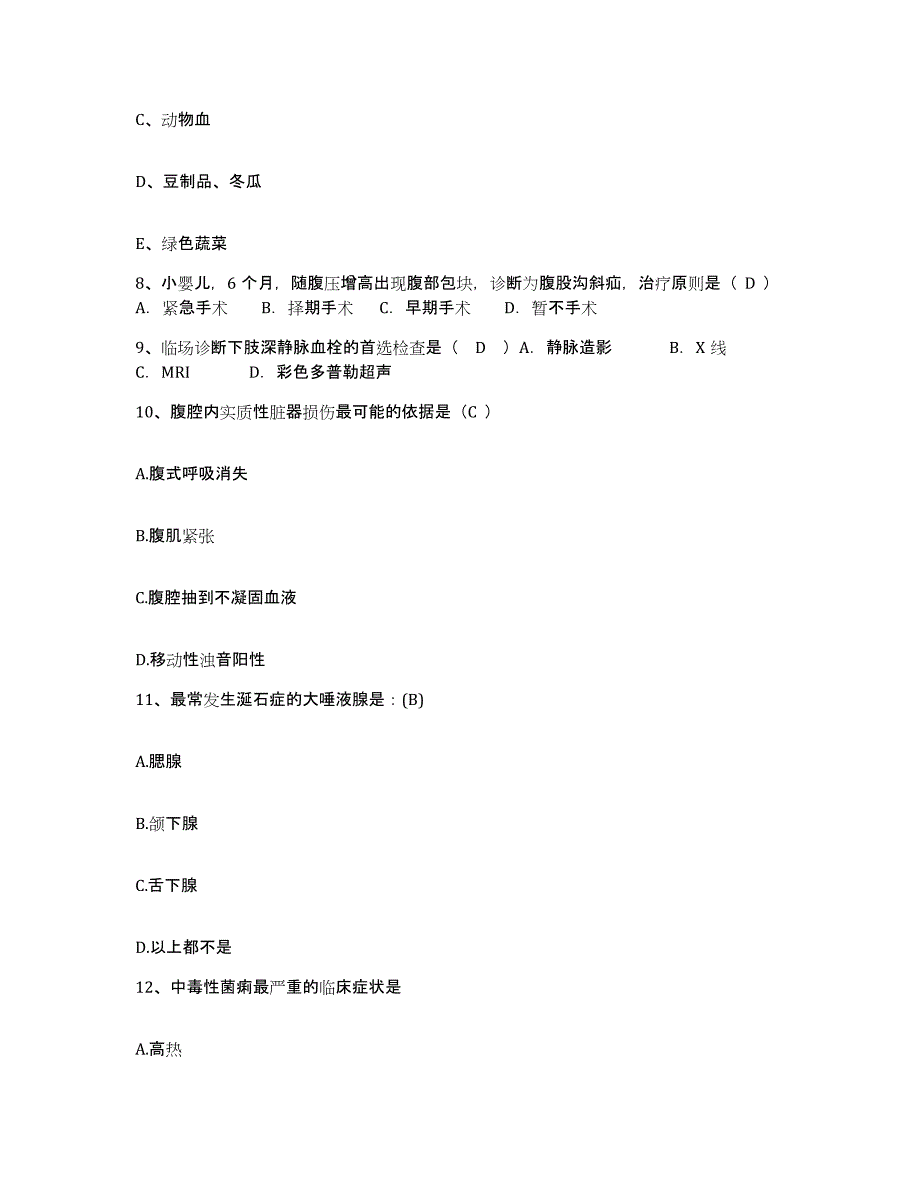 C、动物血

D、豆制品、冬瓜

E、绿色蔬菜

8、小婴儿，6 个月，随腹压增高出现腹部包块，诊断为腹股沟斜疝，治疗原则是（ D ）
A. 紧急手术　B. 择期手术　C. 早期手术　D. 暂不手术

9、临场诊断下肢深静脉血栓的首选检查是（　D　）A. 静脉造影　B. X 线
C. MRI　D. 彩色多普勒超声

10、腹腔内实质性脏器损伤最可能的依据是（C ）

A.腹式呼吸消失

B.腹肌紧张

C.腹腔抽到不凝固血液

D.移动性浊音阳性

11、最常发生涎石症的大唾液腺是：(B)

A.腮腺

B.颌下腺

C.舌下腺

D.以上都不是

12、中毒性菌痢最严重的临床症状是

A.高热